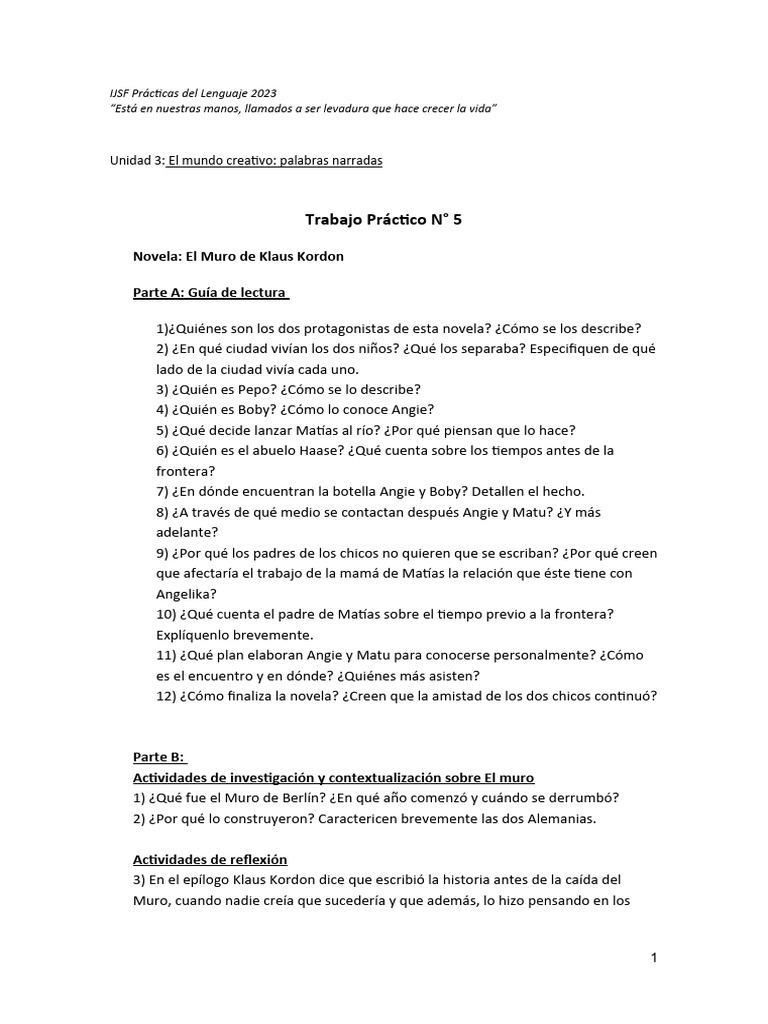 IJSF Prácticas del Lenguaje 2023
"Está en nuestras manos, llamados a ser levadura que hace crecer la vida"

Unidad 3: El mundo creativo: palabras narradas

Trabajo Práctico N° 5

Novela: El Muro de Klaus Kordon

Parte A: Guía de lectura

1)¿Quiénes son los dos protagonistas de esta novela? ¿Cómo se los describe?
2) ¿En qué ciudad vivían los dos niños? ¿Qué los separaba? Especifiquen de qué lado de la ciudad vivía cada uno.
3) ¿Quién es Pepo? ¿Cómo se lo describe?
4) ¿Quién es Boby? ¿Cómo lo conoce Angie?
5) ¿Qué decide lanzar Matías al río? ¿Por qué piensan que lo hace?
6) ¿Quién es el abuelo Haase? ¿Qué cuenta sobre los tiempos antes de la frontera?
7) ¿En dónde encuentran la botella Angie y Boby? Detallen el hecho.
8) ¿A través de qué medio se contactan después Angie y Matu? ¿Y más adelante?
9) ¿Por qué los padres de los chicos no quieren que se escriban? ¿Por qué creen que afectaría el trabajo de la mamá de Matías la relación que éste tiene con Angelika?
10) ¿Qué cuenta el padre de Matías sobre el tiempo previo a la frontera? Explíquenlo brevemente.
11) ¿Qué plan elaboran Angie y Matu para conocerse personalmente? ¿Cómo es el encuentro y en dónde? ¿Quiénes más asisten?
12) ¿Cómo finaliza la novela? ¿Creen que la amistad de los dos chicos continuó?

Parte B:
Actividades de investigación y contextualización sobre El muro
1) ¿Qué fue el Muro de Berlín? ¿En qué año comenzó y cuándo se derrumbó?
2) ¿Por qué lo construyeron? Caractericen brevemente las dos Alemanias.

Actividades de reflexión
3) En el epílogo Klaus Kordon dice que escribió la historia antes de la caída del Muro, cuando nadie creía que sucedería y que además, lo hizo pensando en los

1